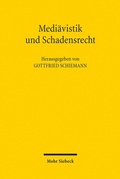 Mediävistik und Schadensrecht

Herausgegeben von
GOTTFRIED SCHIEMANN

Mohr Siebeck